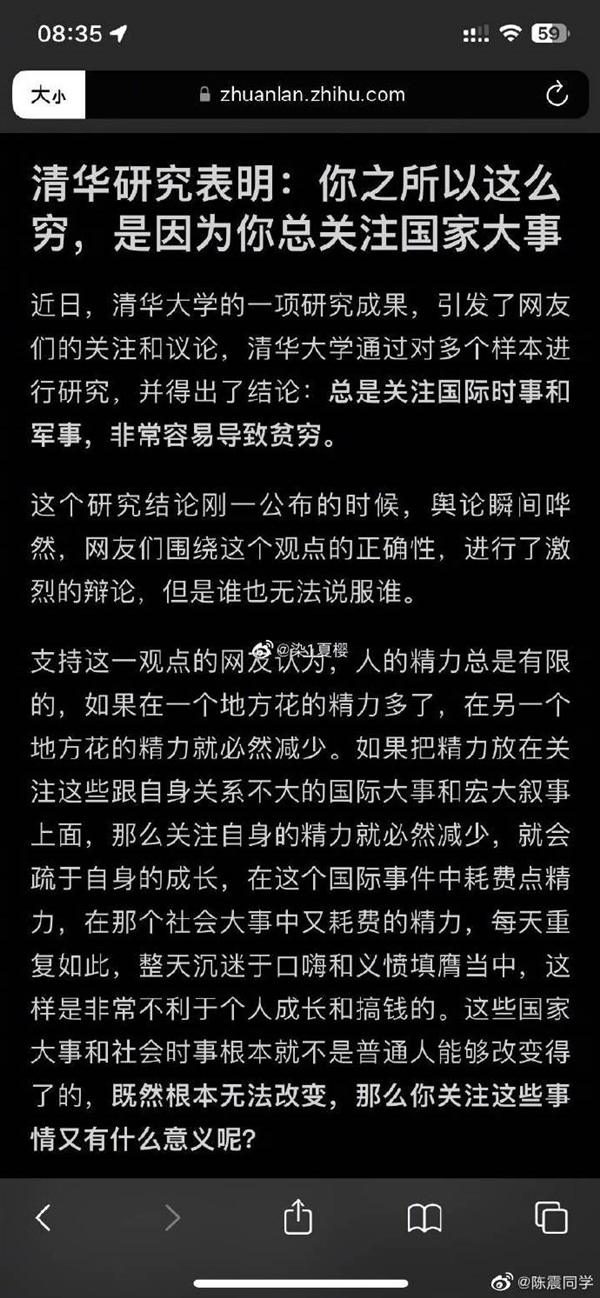 08:35

59

大小

zhuanlan.zhihu.com

清华研究表明：你之所以这么穷，是因为你总关注国家大事

近日，清华大学的一项研究成果，引发了网友们的关注和议论，清华大学通过对多个样本进行研究，并得出了结论：总是关注国际时事和军事，非常容易导致贫穷。

这个研究结论刚一公布的时候，舆论瞬间哗然，网友们围绕这个观点的正确性，进行了激烈的辩论，但是谁也无法说服谁。

@染1夏樱

支持这一观点的网友认为，人的精力总是有限的，如果在一个地方花的精力多了，在另一个地方花的精力就必然减少。如果把精力放在关注这些跟自身关系不大的国际大事和宏大叙事上面，那么关注自身的精力就必然减少，就会疏于自身的成长，在这个国际事件中耗费点精力，在那个社会大事中又耗费的精力，每天重复如此，整天沉迷于口嗨和义愤填膺当中，这样是非常不利于个人成长和搞钱的。这些国家大事和社会时事根本就不是普通人能够改变得了的，既然根本无法改变，那么你关注这些事情又有什么意义呢？

@陈震同学